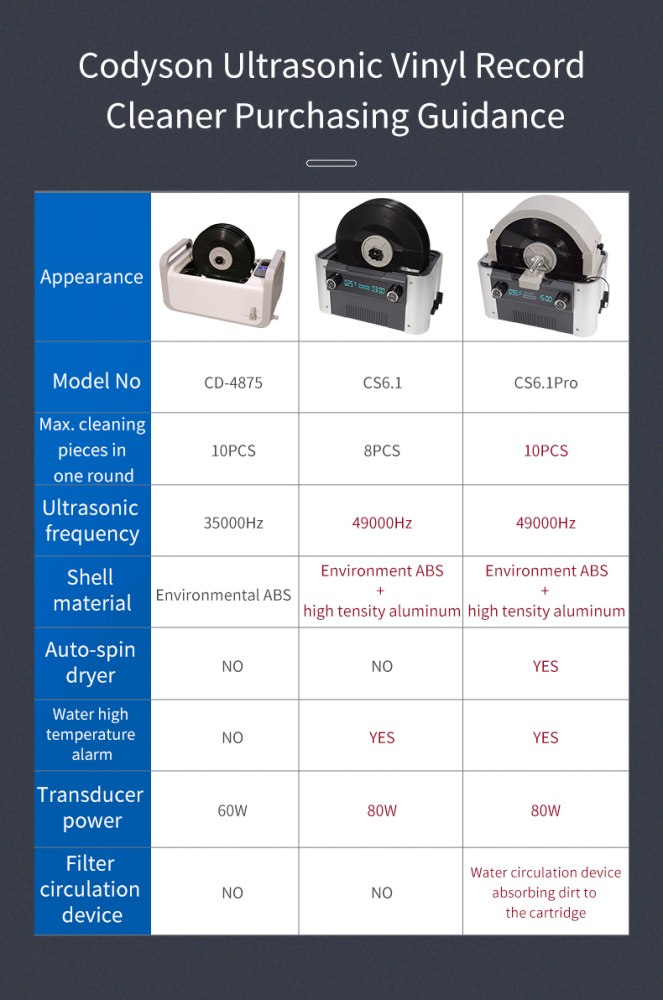 Codyson Ultrasonic Vinyl Record Cleaner Purchasing Guidance

| Appearance | | | |
|---|---|---|---|
| Model No | CD-4875 | CS6.1 | CS6.1Pro |
| Max. cleaning pieces in one round | 10PCS | 8PCS | 10PCS |
| Ultrasonic frequency | 35000Hz | 49000Hz | 49000Hz |
| Shell material | Environmental ABS | Environment ABS + high tensity aluminum | Environment ABS + high tensity aluminum |
| Auto-spin dryer | NO | NO | YES |
| Water high temperature alarm | NO | YES | YES |
| Transducer power | 60W | 80W | 80W |
| Filter circulation device | NO | NO | Water circulation device absorbing dirt to the cartridge |